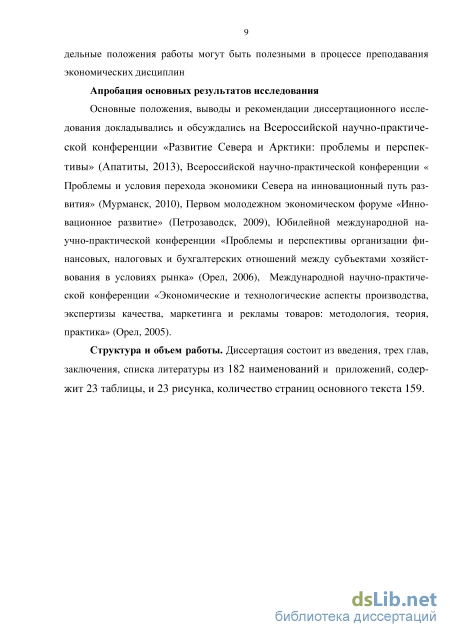 9

дельные положения работы могут быть полезными в процессе преподавания экономических дисциплин

Апробация основных результатов исследования

Основные положения, выводы и рекомендации диссертационного исследования докладывались и обсуждались на Всероссийской научно-практической конференции «Развитие Севера и Арктики: проблемы и перспективы» (Апатиты, 2013), Всероссийской научно-практической конференции « Проблемы и условия перехода экономики Севера на инновационный путь развития» (Мурманск, 2010), Первом молодежном экономическом форуме «Инновационное развитие» (Петрозаводск, 2009), Юбилейной международной научно-практической конференции «Проблемы и перспективы организации финансовых, налоговых и бухгалтерских отношений между субъектами хозяйствования в условиях рынка» (Орел, 2006), Международной научно-практической конференции «Экономические и технологические аспекты производства, экспертизы качества, маркетинга и рекламы товаров: методология, теория, практика» (Орел, 2005).

Структура и объем работы. Диссертация состоит из введения, трех глав, заключения, списка литературы из 182 наименований и приложений, содержит 23 таблицы, и 23 рисунка, количество страниц основного текста 159.

dsLib.net
библиотека диссертаций